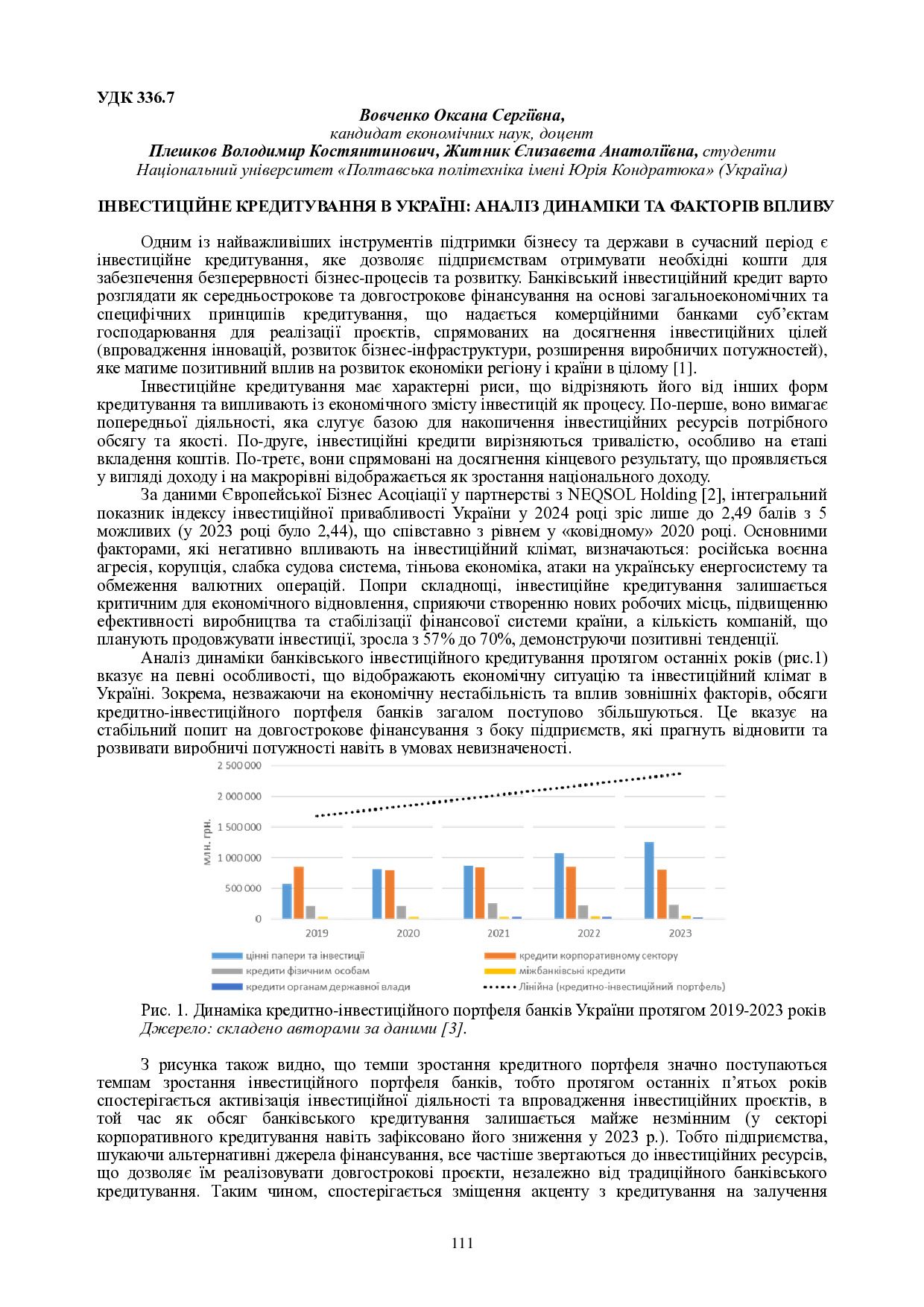 УДК 336.7

Вовченко Оксана Сергіївна,
кандидат економічних наук, доцент
Плешков Володимир Костянтинович, Житник Єлизавета Анатоліївна, студенти
Національний університет «Полтавська політехніка імені Юрія Кондратюка» (Україна)

ІНВЕСТИЦІЙНЕ КРЕДИТУВАННЯ В УКРАЇНІ: АНАЛІЗ ДИНАМІКИ ТА ФАКТОРІВ ВПЛИВУ

Одним із найважливіших інструментів підтримки бізнесу та держави в сучасний період є інвестиційне кредитування, яке дозволяє підприємствам отримувати необхідні кошти для забезпечення безперервності бізнес-процесів та розвитку. Банківський інвестиційний кредит варто розглядати як середньострокове та довгострокове фінансування на основі загальноекономічних та специфічних принципів кредитування, що надається комерційними банками суб'єктам господарювання для реалізації проєктів, спрямованих на досягнення інвестиційних цілей (впровадження інновацій, розвиток бізнес-інфраструктури, розширення виробничих потужностей), яке матиме позитивний вплив на розвиток економіки регіону і країни в цілому [1].

Інвестиційне кредитування має характерні риси, що відрізняють його від інших форм кредитування та випливають із економічного змісту інвестицій як процесу. По-перше, воно вимагає попередньої діяльності, яка слугує базою для накопичення інвестиційних ресурсів потрібного обсягу та якості. По-друге, інвестиційні кредити вирізняються тривалістю, особливо на етапі вкладення коштів. По-третє, вони спрямовані на досягнення кінцевого результату, що проявляється у вигляді доходу і на макрорівні відображається як зростання національного доходу.

За даними Європейської Бізнес Асоціації у партнерстві з NEQSOL Holding [2], інтегральний показник індексу інвестиційної привабливості України у 2024 році зріс лише до 2,49 балів з 5 можливих (у 2023 році було 2,44), що співставно з рівнем у «ковідному» 2020 році. Основними факторами, які негативно впливають на інвестиційний клімат, визначаються: російська воєнна агресія, корупція, слабка судова система, тіньова економіка, атаки на українську енергосистему та обмеження валютних операцій. Попри складнощі, інвестиційне кредитування залишається критичним для економічного відновлення, сприяючи створенню нових робочих місць, підвищенню ефективності виробництва та стабілізації фінансової системи країни, а кількість компаній, що планують продовжувати інвестиції, зросла з 57% до 70%, демонструючи позитивні тенденції.

Аналіз динаміки банківського інвестиційного кредитування протягом останніх років (рис.1) вказує на певні особливості, що відображають економічну ситуацію та інвестиційний клімат в Україні. Зокрема, незважаючи на економічну нестабільність та вплив зовнішніх факторів, обсяги кредитно-інвестиційного портфеля банків загалом поступово збільшуються. Це вказує на стабільний попит на довгострокове фінансування з боку підприємств, які прагнуть відновити та розвивати виробничі потужності навіть в умовах невизначеності.

2 500 000
2 000 000
1 500 000
1 000 000
500 000
0
млн. грн.
2019 2020 2021 2022 2023
цінні папери та інвестиції
кредити корпоративному сектору
кредити фізичним особам
міжбанківські кредити
кредити органам державної влади
Лінійна (кредитно-інвестиційний портфель)

Рис. 1. Динаміка кредитно-інвестиційного портфеля банків України протягом 2019-2023 років
Джерело: складено авторами за даними [3].

З рисунка також видно, що темпи зростання кредитного портфеля значно поступаються темпам зростання інвестиційного портфеля банків, тобто протягом останніх п'ятьох років спостерігається активізація інвестиційної діяльності та впровадження інвестиційних проєктів, в той час як обсяг банківського кредитування залишається майже незмінним (у секторі корпоративного кредитування навіть зафіксовано його зниження у 2023 р.). Тобто підприємства, шукаючи альтернативні джерела фінансування, все частіше звертаються до інвестиційних ресурсів, що дозволяє їм реалізовувати довгострокові проєкти, незалежно від традиційного банківського кредитування. Таким чином, спостерігається зміщення акценту з кредитування на залучення

111